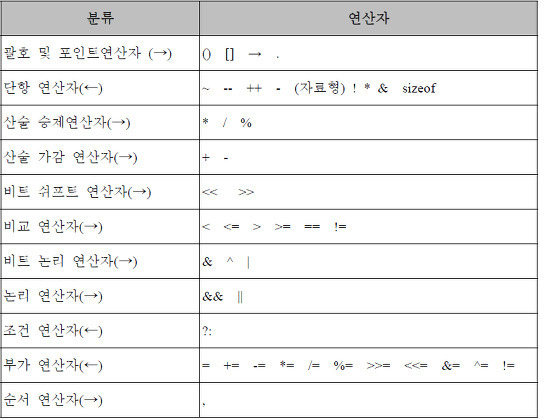 | 분류 | 연산자 |
|---|---|
| 괄호 및 포인트연산자 (→) | () [] → . |
| 단항 연산자(←) | ~ -- ++ - (자료형) ! * & sizeof |
| 산술 승제연산자(→) | * / % |
| 산술 가감 연산자(→) | + - |
| 비트 쉬프트 연산자(→) | << >> |
| 비교 연산자(→) | < <= > >= == != |
| 비트 논리 연산자(→) | & ^ \| |
| 논리 연산자(→) | && \|\| |
| 조건 연산자(←) | ?: |
| 부가 연산자(←) | = += -= *= /= %= >>= <<= &= ^= != |
| 순서 연산자(→) | , |